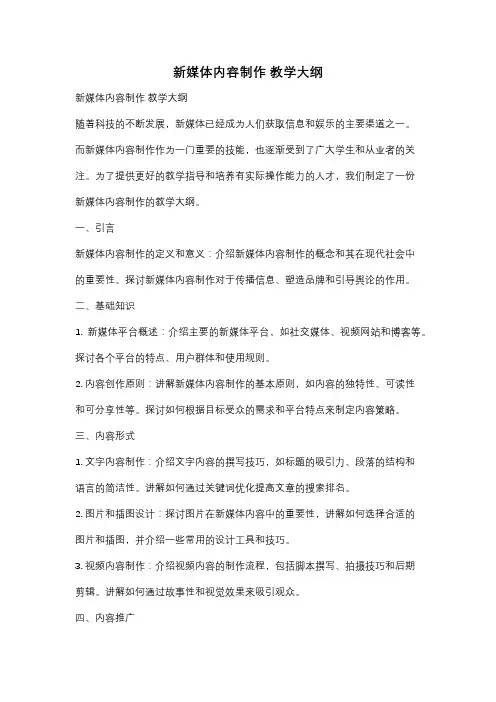 新媒体内容制作 教学大纲

新媒体内容制作 教学大纲

随着科技的不断发展，新媒体已经成为人们获取信息和娱乐的主要渠道之一。而新媒体内容制作作为一门重要的技能，也逐渐受到了广大学生和从业者的关注。为了提供更好的教学指导和培养有实际操作能力的人才，我们制定了一份新媒体内容制作的教学大纲。

一、引言

新媒体内容制作的定义和意义：介绍新媒体内容制作的概念和其在现代社会中的重要性。探讨新媒体内容制作对于传播信息、塑造品牌和引导舆论的作用。

二、基础知识

1. 新媒体平台概述：介绍主要的新媒体平台，如社交媒体、视频网站和博客等。探讨各个平台的特点、用户群体和使用规则。

2. 内容创作原则：讲解新媒体内容制作的基本原则，如内容的独特性、可读性和可分享性等。探讨如何根据目标受众的需求和平台特点来制定内容策略。

三、内容形式

1. 文字内容制作：介绍文字内容的撰写技巧，如标题的吸引力、段落的结构和语言的简洁性。讲解如何通过关键词优化提高文章的搜索排名。

2. 图片和插图设计：探讨图片在新媒体内容中的重要性，讲解如何选择合适的图片和插图，并介绍一些常用的设计工具和技巧。

3. 视频内容制作：介绍视频内容的制作流程，包括脚本撰写、拍摄技巧和后期剪辑。讲解如何通过故事性和视觉效果来吸引观众。

四、内容推广